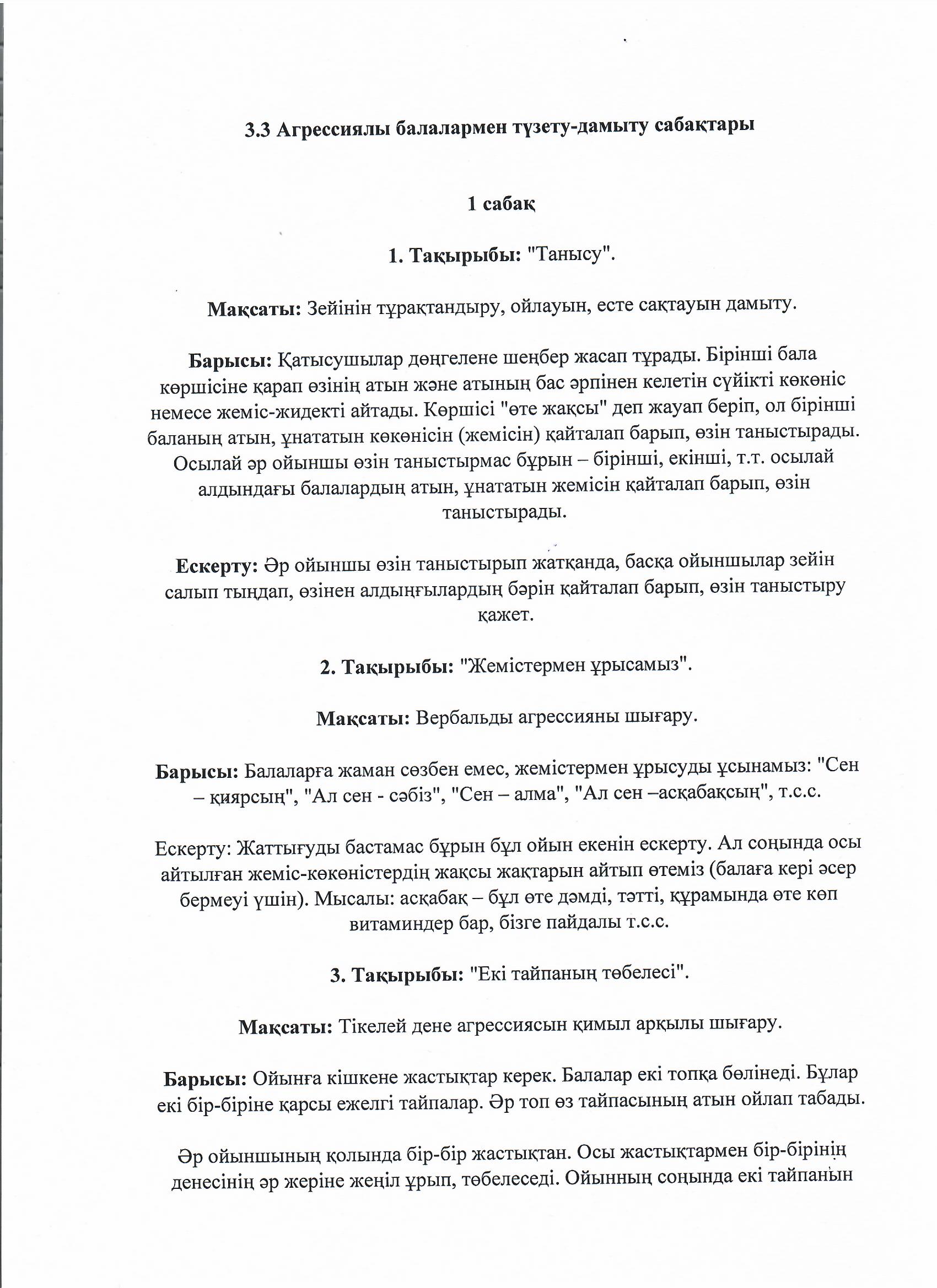 3.3 Агрессиялы балалармен түзету-дамыту сабақтары

1 сабақ

1. Тақырыбы: "Танысу".

Мақсаты: Зейінін тұрақтандыру, ойлауын, есте сақтауын дамыту.

Барысы: Қатысушылар дөңгелене шеңбер жасап тұрады. Бірінші бала көршісіне қарап өзінің атын және атының бас әрпінен келетін сүйікті көкөніс немесе жеміс-жидекті айтады. Көршісі "өте жақсы" деп жауап беріп, ол бірінші баланың атын, ұнататын көкөнісін (жемісін) қайталап барып, өзін таныстырады. Осылай әр ойыншы өзін таныстырмас бұрын – бірінші, екінші, т.т. осылай алдындағы балалардың атын, ұнататын жемісін қайталап барып, өзін таныстырады.

Ескерту: Әр ойыншы өзін таныстырып жатқанда, басқа ойыншылар зейін салып тыңдап, өзінен алдыңғылардың бәрін қайталап барып, өзін таныстыру қажет.

2. Тақырыбы: "Жемістермен ұрысамыз".

Мақсаты: Вербальды агрессияны шығару.

Барысы: Балаларға жаман сөзбен емес, жемістермен ұрысуды ұсынамыз: "Сен – қиярсың", "Ал сен - сәбіз", "Сен – алма", "Ал сен –асқабақсың", т.с.с.

Ескерту: Жаттығуды бастамас бұрын бұл ойын екенін ескерту. Ал соңында осы айтылған жеміс-көкөністердің жақсы жақтарын айтып өтеміз (балаға кері әсер бермеуі үшін). Мысалы: асқабақ – бұл өте дәмді, тәтті, құрамында өте көп витаминдер бар, бізге пайдалы т.с.с.

3. Тақырыбы: "Екі тайпаның төбелесі".

Мақсаты: Тікелей дене агрессиясын қимыл арқылы шығару.

Барысы: Ойынға кішкене жастықтар керек. Балалар екі топқа бөлінеді. Бұлар екі бір-біріне қарсы ежелгі тайпалар. Әр топ өз тайпасының атын ойлап табады.

Әр ойыншының қолында бір-бір жастықтан. Осы жастықтармен бір-бірінің денесінің әр жеріне жеңіл ұрып, төбелеседі. Ойынның соңында екі тайпанын